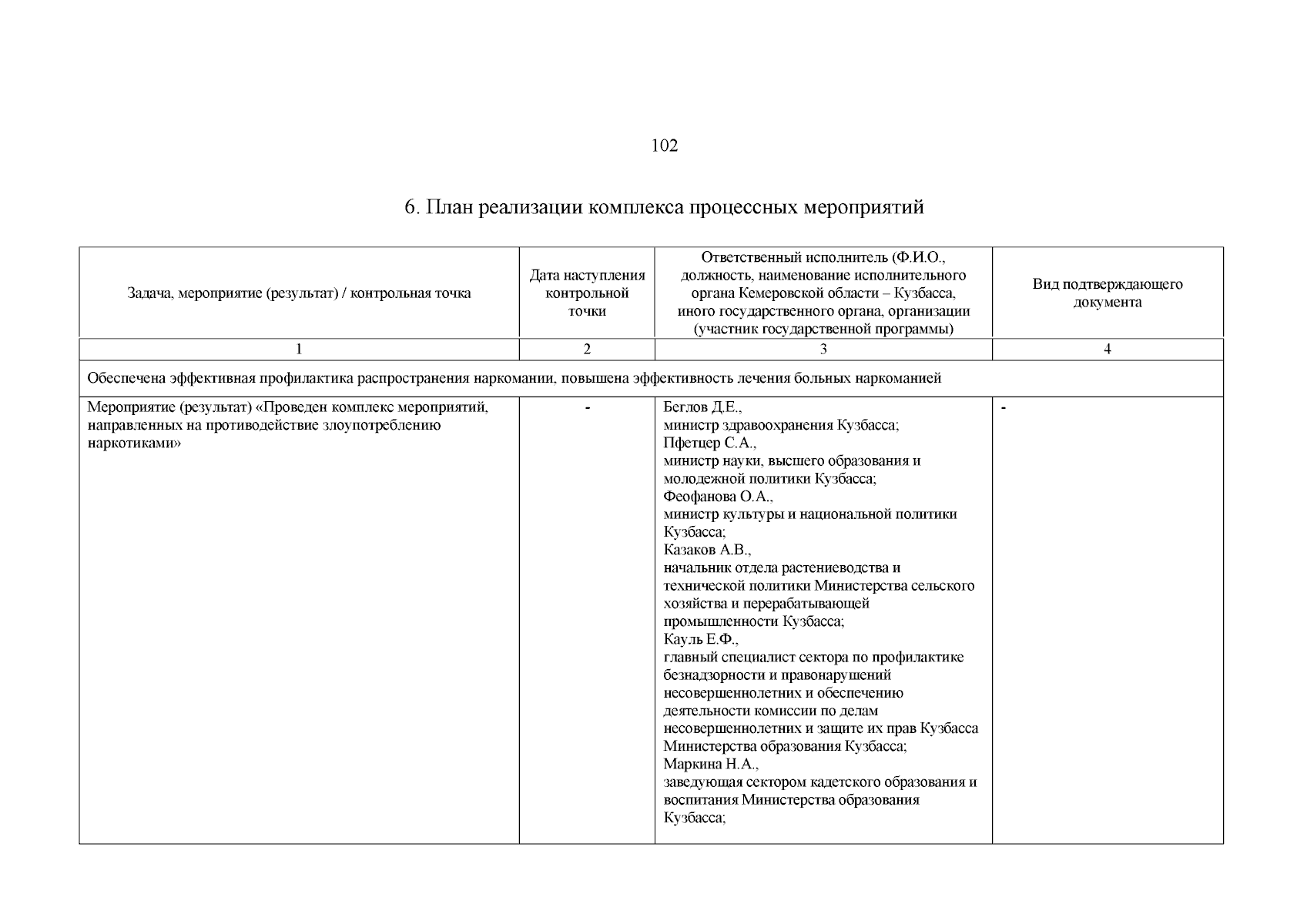 102

6. План реализации комплекса процессных мероприятий

| Задача, мероприятие (результат) / контрольная точка | Дата наступления контрольной точки | Ответственный исполнитель (Ф.И.О., должность, наименование исполнительного органа Кемеровской области – Кузбасса, иного государственного органа, организации (участник государственной программы) | Вид подтверждающего документа |
|---|---|---|---|
| 1 | 2 | 3 | 4 |
| Обеспечена эффективная профилактика распространения наркомании, повышена эффективность лечения больных наркоманией | | | |
| Мероприятие (результат) «Проведен комплекс мероприятий, направленных на противодействие злоупотреблению наркотиками» | - | Беглов Д.Е., министр здравоохранения Кузбасса; Пфетцер С.А., министр науки, высшего образования и молодежной политики Кузбасса; Феофанова О.А., министр культуры и национальной политики Кузбасса; Казаков А.В., начальник отдела растениеводства и технической политики Министерства сельского хозяйства и перерабатывающей промышленности Кузбасса; Кауль Е.Ф., главный специалист сектора по профилактике безнадзорности и правонарушений несовершеннолетних и обеспечению деятельности комиссии по делам несовершеннолетних и защите их прав Кузбасса Министерства образования Кузбасса; Маркина Н.А., заведующая сектором кадетского образования и воспитания Министерства образования Кузбасса; | - |